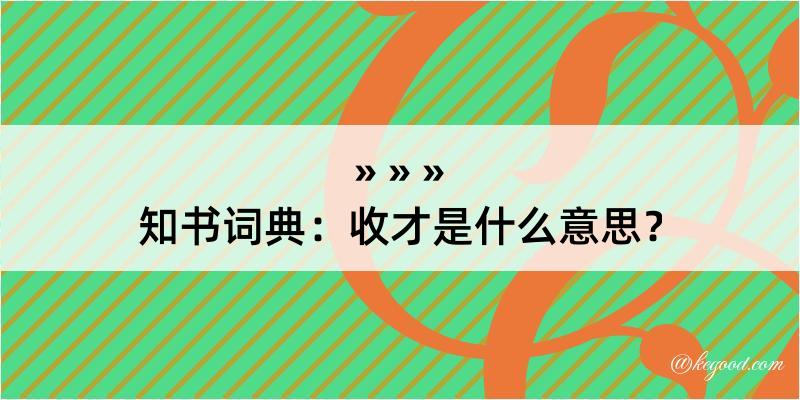 » » »
知书词典：收才是什么意思？
@kegood.com